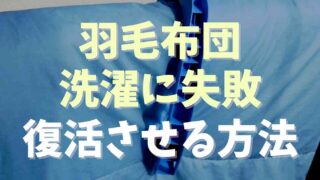 羽毛布団
洗濯に失敗
復活させる方法